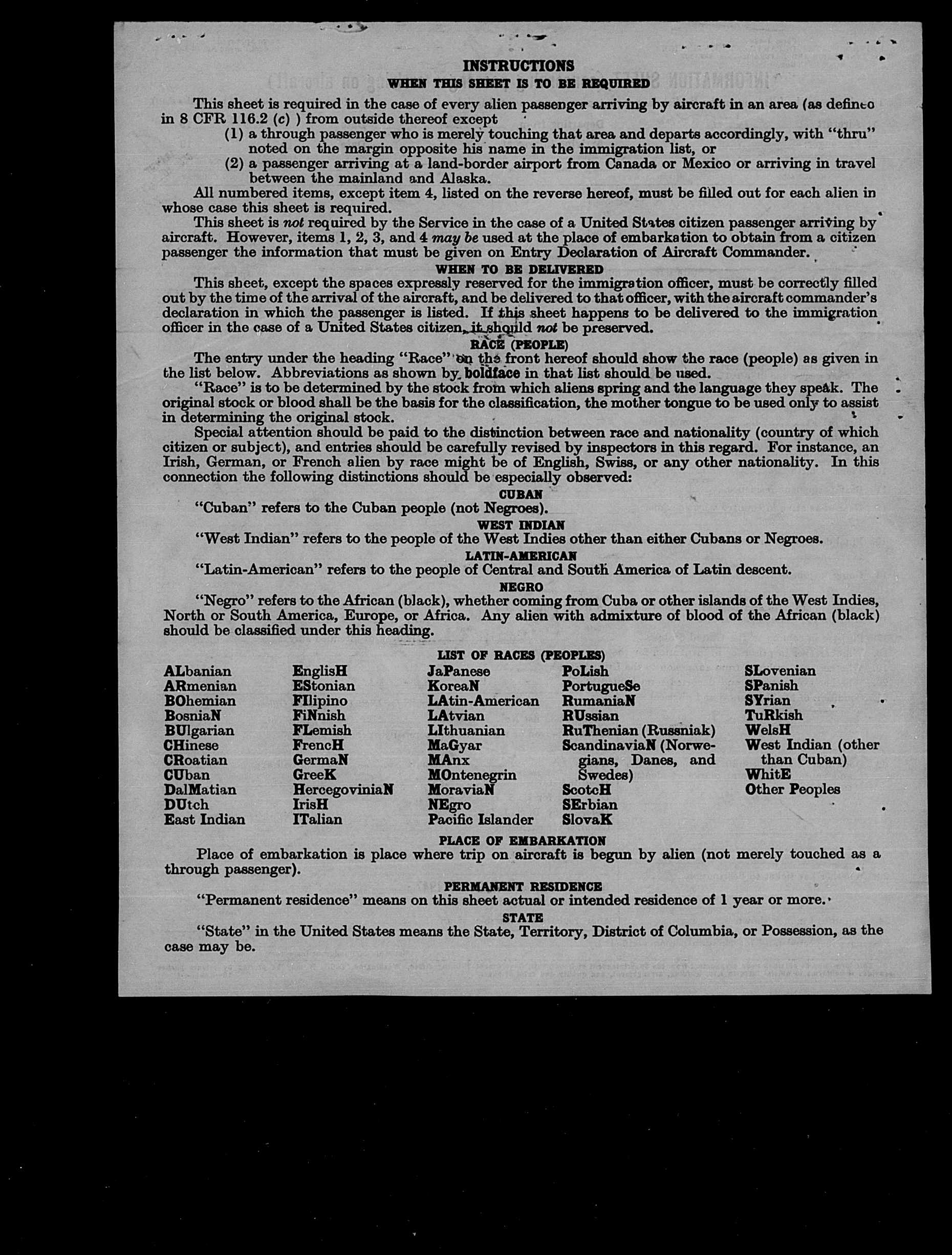 INSTRUCTIONS
WHEN THIS SHEET IS TO BE REQUIRED

This sheet is required in the case of every alien passenger arriving by aircraft in an area (as defined in 8 CFR 116.2 (c) ) from outside thereof except
(1) a through passenger who is merely touching that area and departs accordingly, with "thru" noted on the margin opposite his name in the immigration list, or
(2) a passenger arriving at a land-border airport from Canada or Mexico or arriving in travel between the mainland and Alaska.

All numbered items, except item 4, listed on the reverse hereof, must be filled out for each alien in whose case this sheet is required.

This sheet is not required by the Service in the case of a United States citizen passenger arriving by aircraft. However, items 1, 2, 3, and 4 may be used at the place of embarkation to obtain from a citizen passenger the information that must be given on Entry Declaration of Aircraft Commander.

WHEN TO BE DELIVERED

This sheet, except the spaces expressly reserved for the immigration officer, must be correctly filled out by the time of the arrival of the aircraft, and be delivered to that officer, with the aircraft commander's declaration in which the passenger is listed. If this sheet happens to be delivered to the immigration officer in the case of a United States citizen, it should not be preserved.

RACE (PEOPLE)

The entry under the heading "Race" on the front hereof should show the race (people) as given in the list below. Abbreviations as shown by boldface in that list should be used.

"Race" is to be determined by the stock from which aliens spring and the language they speak. The original stock or blood shall be the basis for the classification, the mother tongue to be used only to assist in determining the original stock.

Special attention should be paid to the distinction between race and nationality (country of which citizen or subject), and entries should be carefully revised by inspectors in this regard. For instance, an Irish, German, or French alien by race might be of English, Swiss, or any other nationality. In this connection the following distinctions should be especially observed:

CUBAN
"Cuban" refers to the Cuban people (not Negroes).

WEST INDIAN
"West Indian" refers to the people of the West Indies other than either Cubans or Negroes.

LATIN-AMERICAN
"Latin-American" refers to the people of Central and South America of Latin descent.

NEGRO
"Negro" refers to the African (black), whether coming from Cuba or other islands of the West Indies, North or South America, Europe, or Africa. Any alien with admixture of blood of the African (black) should be classified under this heading.

LIST OF RACES (PEOPLES)

ALbanian
ARmenian
BOhemian
BosniaN
BUlgarian
CHinese
CRoatian
CUban
DalMatian
DUtch
East Indian

EnglisH
EStonian
FIlipino
FiNnish
FLemish
FrencH
GermaN
GreeK
HercegoviniaN
IrisH
ITalian

JaPanese
KoreaN
LAtin-American
LAtvian
LIthuanian
MaGyar
MAnx
MOntenegrin
MoraviaN
NEgro
Pacific Islander

PoLish
PortugueSe
RumaniaN
RUssian
RuThenian (Russniak)
ScandinaviaN (Norwegians, Danes, and Swedes)
ScotcH
SErbian
SlovaK

SLovenian
SPanish
SYrian
TuRkish
WelsH
West Indian (other than Cuban)
WhitE
Other Peoples

PLACE OF EMBARKATION
Place of embarkation is place where trip on aircraft is begun by alien (not merely touched as a through passenger).

PERMANENT RESIDENCE
"Permanent residence" means on this sheet actual or intended residence of 1 year or more.

STATE
"State" in the United States means the State, Territory, District of Columbia, or Possession, as the case may be.